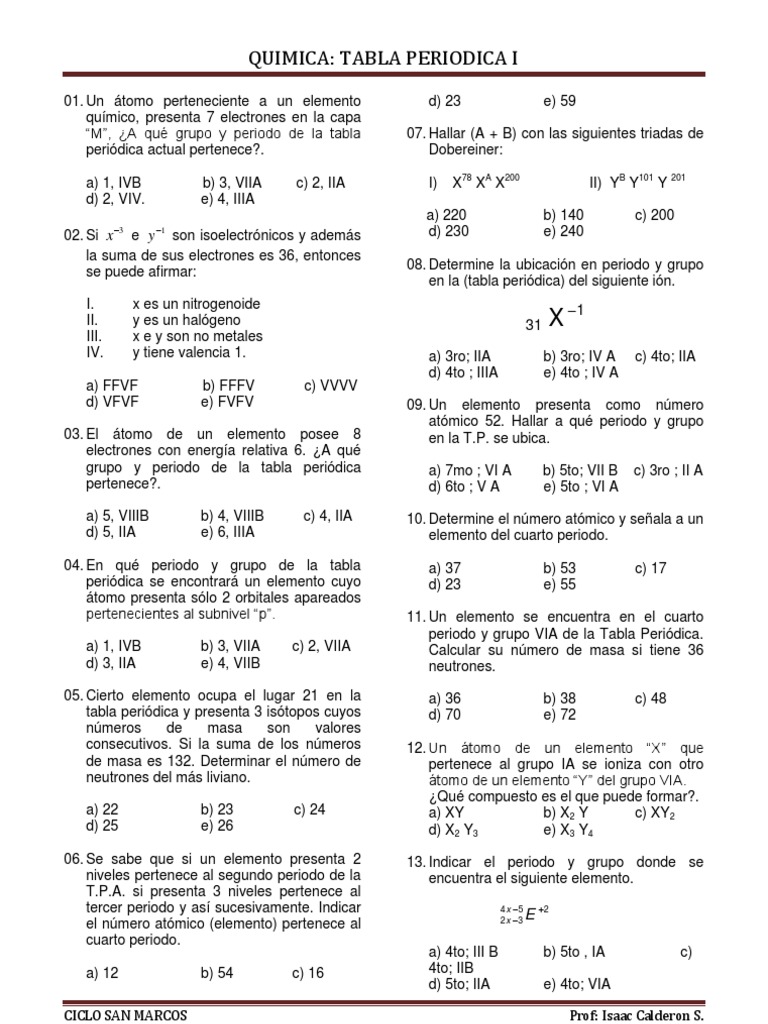 QUIMICA: TABLA PERIODICA I

01. Un átomo perteneciente a un elemento químico, presenta 7 electrones en la capa "M", ¿A qué grupo y periodo de la tabla periódica actual pertenece?.

a) 1, IVB b) 3, VIIA c) 2, IIA
d) 2, VIV. e) 4, IIIA

02. Si $x^{-3}$ e $y^{-1}$ son isoelectrónicos y además la suma de sus electrones es 36, entonces se puede afirmar:

I. x es un nitrogenoide
II. y es un halógeno
III. x e y son no metales
IV. y tiene valencia 1.

a) FFVF b) FFFV c) VVVV
d) VFVF e) FVFV

03. El átomo de un elemento posee 8 electrones con energía relativa 6. ¿A qué grupo y periodo de la tabla periódica pertenece?.

a) 5, VIIIB b) 4, VIIIB c) 4, IIA
d) 5, IIA e) 6, IIIA

04. En qué periodo y grupo de la tabla periódica se encontrará un elemento cuyo átomo presenta sólo 2 orbitales apareados pertenecientes al subnivel "p".

a) 1, IVB b) 3, VIIA c) 2, VIIA
d) 3, IIA e) 4, VIIB

05. Cierto elemento ocupa el lugar 21 en la tabla periódica y presenta 3 isótopos cuyos números de masa son valores consecutivos. Si la suma de los números de masa es 132. Determinar el número de neutrones del más liviano.

a) 22 b) 23 c) 24
d) 25 e) 26

06. Se sabe que si un elemento presenta 2 niveles pertenece al segundo periodo de la T.P.A. si presenta 3 niveles pertenece al tercer periodo y así sucesivamente. Indicar el número atómico (elemento) pertenece al cuarto periodo.

a) 12 b) 54 c) 16
d) 23 e) 59

07. Hallar (A + B) con las siguientes triadas de Dobereiner:

I) $X^{78}$ $X^{A}$ $X^{200}$ II) $Y^{B}$ $Y^{101}$ $Y^{201}$

a) 220 b) 140 c) 200
d) 230 e) 240

08. Determine la ubicación en periodo y grupo en la (tabla periódica) del siguiente ión.

$_{31}X^{-1}$

a) 3ro; IIA b) 3ro; IV A c) 4to; IIA
d) 4to ; IIIA e) 4to ; IV A

09. Un elemento presenta como número atómico 52. Hallar a qué periodo y grupo en la T.P. se ubica.

a) 7mo ; VI A b) 5to; VII B c) 3ro ; II A
d) 6to ; V A e) 5to ; VI A

10. Determine el número atómico y señala a un elemento del cuarto periodo.

a) 37 b) 53 c) 17
d) 23 e) 55

11. Un elemento se encuentra en el cuarto periodo y grupo VIA de la Tabla Periódica. Calcular su número de masa si tiene 36 neutrones.

a) 36 b) 38 c) 48
d) 70 e) 72

12. Un átomo de un elemento "X" que pertenece al grupo IA se ioniza con otro átomo de un elemento "Y" del grupo VIA. ¿Qué compuesto es el que puede formar?.
a) XY b) $X_2Y$ c) $XY_2$
d) $X_2Y_3$ e) $X_3Y_4$

13. Indicar el periodo y grupo donde se encuentra el siguiente elemento.

$^{4x-5}_{2x-3}E^{+2}$

a) 4to; III B b) 5to , IA c) 4to; IIB
d) 5to; IIA e) 4to; VIA

CICLO SAN MARCOS Prof: Isaac Calderon S.